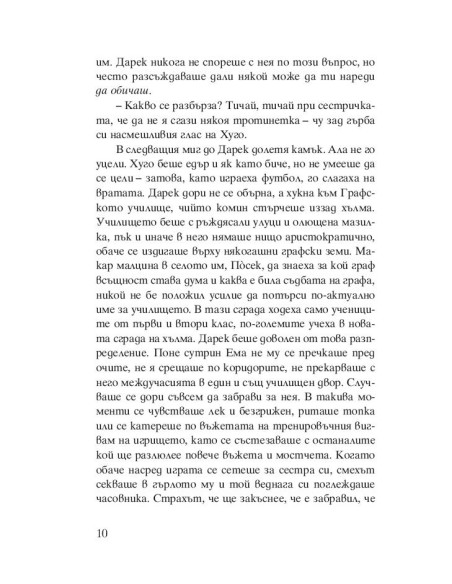 им. Дарек никога не спореше с нея по този въпрос, но често разсъждаваше дали някой може да ти нареди да обичаш.

– Какво се разбърза? Тичай, тичай при сестричката, че да не я сгази някоя тротинетка – чу зад гърба си насмешливия глас на Хуго.

В следващия миг до Дарек долетя камък. Ала не го уцели. Хуго беше едър и як като биче, но не умееше да се цели – затова, като играеха футбол, го слагаха на вратата. Дарек дори не се обърна, а хукна към Графското училище, чийто комин стърчеше иззад хълма. Училището беше с ръждясали улуци и олющена мазилка, пък и иначе в него нямаше нищо аристократично, обаче се издигаше върху някогашни графски земи. Макар малцина в селото им, Пòсек, да знаеха за кой граф всъщност става дума и каква е била съдбата на графа, никой не бе положил усилие да потърси по-актуално име за училището. В тази сграда ходеха само учениците от първи и втори клас, по-големите учеха в новата сграда на хълма. Дарек беше доволен от това разпределение. Поне сутрин Ема не му се пречкаше пред очите, не я срещаше по коридорите, не прекарваше с него междучасията в един и същ училищен двор. Случваше се дори съвсем да забрави за нея. В такива моменти се чувстваше лек и безгрижен, риташе топка или се катереше по въжетата на тренировъчния вигвам на игрището, като се състезаваше с останалите кой ще разлюлее повече въжета и мостчета. Когато обаче насред играта се сетеше за сестра си, смехът секваше в гърлото му и той веднага си поглеждаше часовника. Страхът, че ще закъснее, че е забравил, че

10